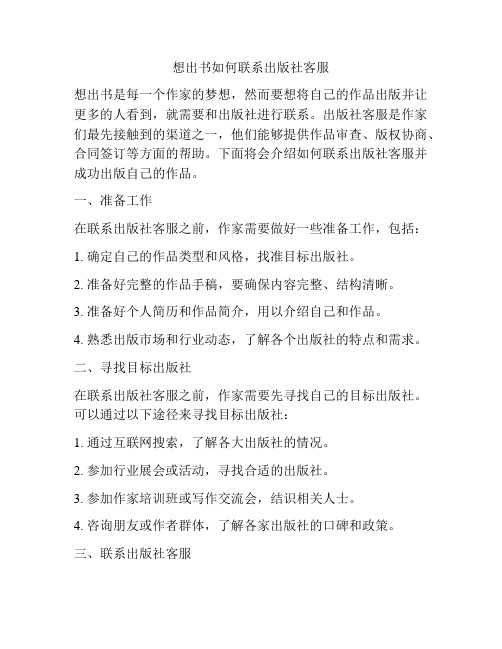 想出书如何联系出版社客服

想出书是每一个作家的梦想，然而要想将自己的作品出版并让更多的人看到，就需要和出版社进行联系。出版社客服是作家们最先接触到的渠道之一，他们能够提供作品审查、版权协商、合同签订等方面的帮助。下面将会介绍如何联系出版社客服并成功出版自己的作品。

一、准备工作

在联系出版社客服之前，作家需要做好一些准备工作，包括：

1. 确定自己的作品类型和风格，找准目标出版社。

2. 准备好完整的作品手稿，要确保内容完整、结构清晰。

3. 准备好个人简历和作品简介，用以介绍自己和作品。

4. 熟悉出版市场和行业动态，了解各个出版社的特点和需求。

二、寻找目标出版社

在联系出版社客服之前，作家需要先寻找自己的目标出版社。可以通过以下途径来寻找目标出版社：

1. 通过互联网搜索，了解各大出版社的情况。

2. 参加行业展会或活动，寻找合适的出版社。

3. 参加作家培训班或写作交流会，结识相关人士。

4. 咨询朋友或作者群体，了解各家出版社的口碑和政策。

三、联系出版社客服